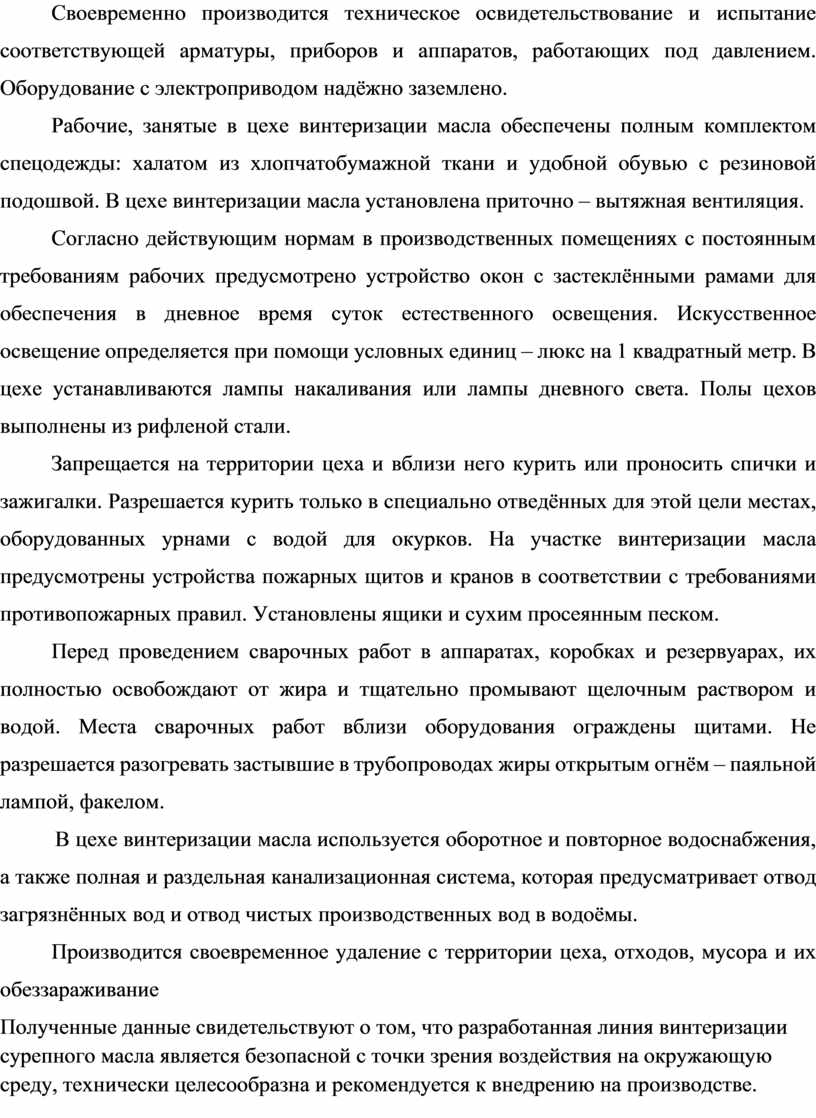 Своевременно производится техническое освидетельствование и испытание соответствующей арматуры, приборов и аппаратов, работающих под давлением. Оборудование с электроприводом надёжно заземлено.

Рабочие, занятые в цехе винтеризации масла обеспечены полным комплектом спецодежды: халатом из хлопчатобумажной ткани и удобной обувью с резиновой подошвой. В цехе винтеризации масла установлена приточно – вытяжная вентиляция.

Согласно действующим нормам в производственных помещениях с постоянным требованиям рабочих предусмотрено устройство окон с застеклёнными рамами для обеспечения в дневное время суток естественного освещения. Искусственное освещение определяется при помощи условных единиц – люкс на 1 квадратный метр. В цехе устанавливаются лампы накаливания или лампы дневного света. Полы цехов выполнены из рифленой стали.

Запрещается на территории цеха и вблизи него курить или проносить спички и зажигалки. Разрешается курить только в специально отведённых для этой цели местах, оборудованных урнами с водой для окурков. На участке винтеризации масла предусмотрены устройства пожарных щитов и кранов в соответствии с требованиями противопожарных правил. Установлены ящики и сухим просеянным песком.

Перед проведением сварочных работ в аппаратах, коробках и резервуарах, их полностью освобождают от жира и тщательно промывают щелочным раствором и водой. Места сварочных работ вблизи оборудования ограждены щитами. Не разрешается разогревать застывшие в трубопроводах жиры открытым огнём – паяльной лампой, факелом.

В цехе винтеризации масла используется оборотное и повторное водоснабжения, а также полная и раздельная канализационная система, которая предусматривает отвод загрязнённых вод и отвод чистых производственных вод в водоёмы.

Производится своевременное удаление с территории цеха, отходов, мусора и их обеззараживание

Полученные данные свидетельствуют о том, что разработанная линия винтеризации сурепного масла является безопасной с точки зрения воздействия на окружающую среду, технически целесообразна и рекомендуется к внедрению на производстве.